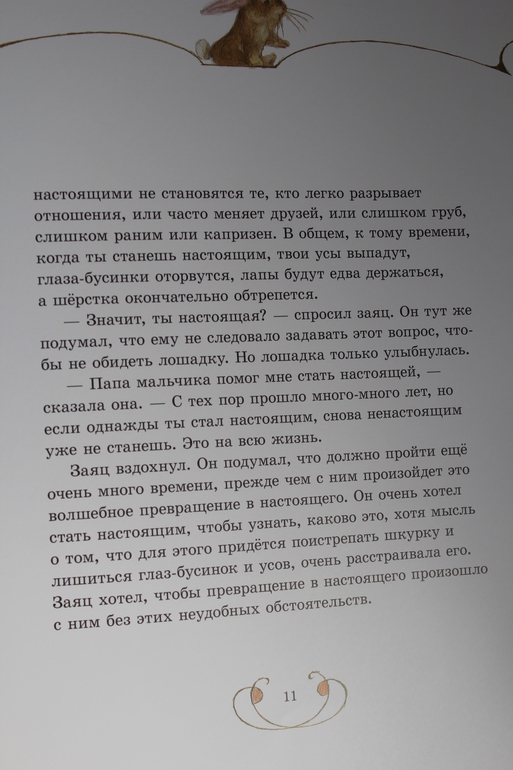 настоящими не становятся те, кто легко разрывает отношения, или часто меняет друзей, или слишком груб, слишком раним или капризен. В общем, к тому времени, когда ты станешь настоящим, твои усы выпадут, глаза-бусинки оторвутся, лапы будут едва держаться, а шёрстка окончательно обтрепется.

— Значит, ты настоящая? — спросил заяц. Он тут же подумал, что ему не следовало задавать этот вопрос, чтобы не обидеть лошадку. Но лошадка только улыбнулась.

— Папа мальчика помог мне стать настоящей, — сказала она. — С тех пор прошло много-много лет, но если однажды ты стал настоящим, снова ненастоящим уже не станешь. Это на всю жизнь.

Заяц вздохнул. Он подумал, что должно пройти ещё очень много времени, прежде чем с ним произойдет это волшебное превращение в настоящего. Он очень хотел стать настоящим, чтобы узнать, каково это, хотя мысль о том, что для этого придётся поистрепать шкурку и лишиться глаз-бусинок и усов, очень расстраивала его. Заяц хотел, чтобы превращение в настоящего произошло с ним без этих неудобных обстоятельств.

11